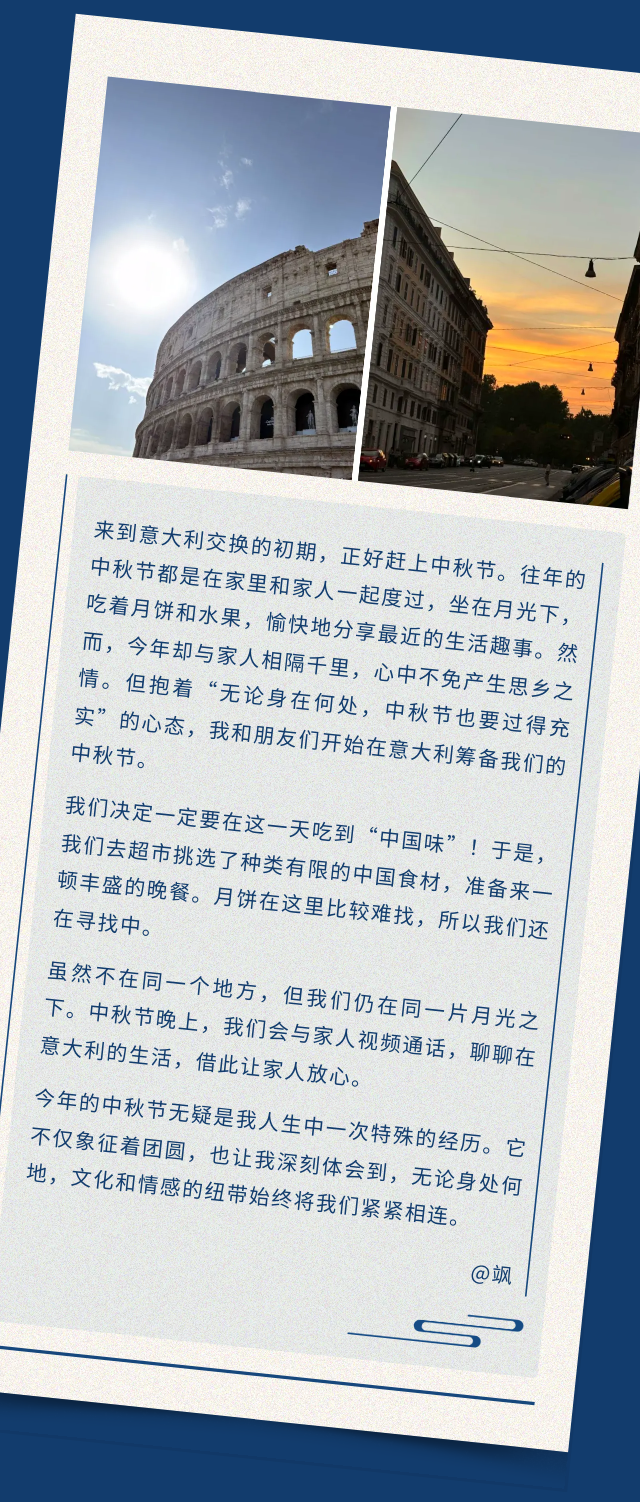 来到意大利交换的初期，正好赶上中秋节。往年的中秋节都是在家里和家人一起度过，坐在月光下，吃着月饼和水果，愉快地分享最近的生活趣事。然而，今年却与家人相隔千里，心中不免产生思乡之情。但抱着“无论身在何处，中秋节也要过得充实”的心态，我和朋友们开始在意大利筹备我们的中秋节。

我们决定一定要在这一天吃到“中国味”！于是，我们去超市挑选了种类有限的中国食材，准备来一顿丰盛的晚餐。月饼在这里比较难找，所以我们还在寻找中。

虽然不在同一个地方，但我们仍在同一片月光之下。中秋节晚上，我们会与家人视频通话，聊聊在意大利的生活，借此让家人放心。

今年的中秋节无疑是我人生中一次特殊的经历。它不仅象征着团圆，也让我深刻体会到，无论身处何地，文化和情感的纽带始终将我们紧紧相连。

@飒